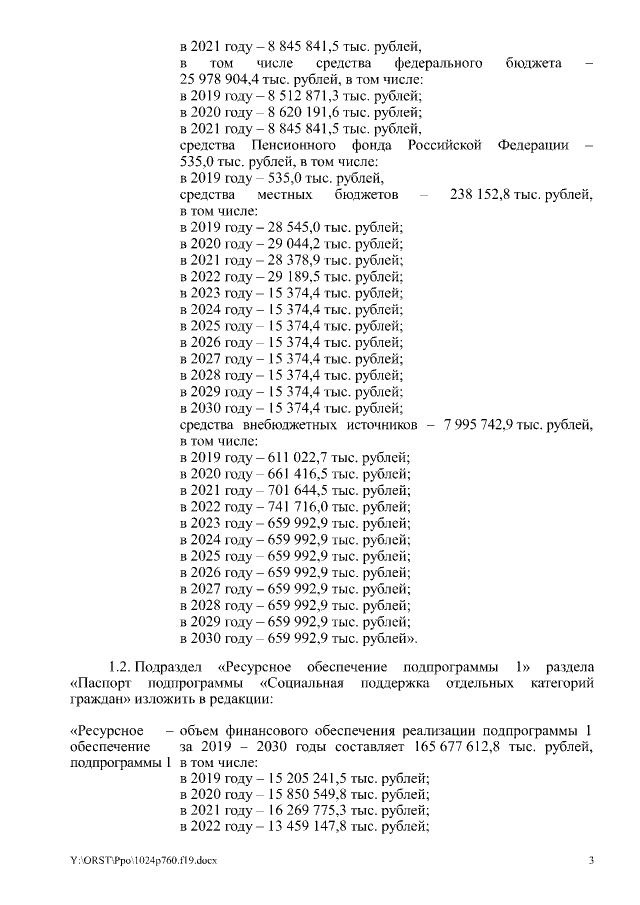 в 2021 году – 8 845 841,5 тыс. рублей,
в том числе средства федерального бюджета – 25 978 904,4 тыс. рублей, в том числе:
в 2019 году – 8 512 871,3 тыс. рублей;
в 2020 году – 8 620 191,6 тыс. рублей;
в 2021 году – 8 845 841,5 тыс. рублей,
средства Пенсионного фонда Российской Федерации – 535,0 тыс. рублей, в том числе:
в 2019 году – 535,0 тыс. рублей,
средства местных бюджетов – 238 152,8 тыс. рублей, в том числе:
в 2019 году – 28 545,0 тыс. рублей;
в 2020 году – 29 044,2 тыс. рублей;
в 2021 году – 28 378,9 тыс. рублей;
в 2022 году – 29 189,5 тыс. рублей;
в 2023 году – 15 374,4 тыс. рублей;
в 2024 году – 15 374,4 тыс. рублей;
в 2025 году – 15 374,4 тыс. рублей;
в 2026 году – 15 374,4 тыс. рублей;
в 2027 году – 15 374,4 тыс. рублей;
в 2028 году – 15 374,4 тыс. рублей;
в 2029 году – 15 374,4 тыс. рублей;
в 2030 году – 15 374,4 тыс. рублей;
средства внебюджетных источников – 7 995 742,9 тыс. рублей, в том числе:
в 2019 году – 611 022,7 тыс. рублей;
в 2020 году – 661 416,5 тыс. рублей;
в 2021 году – 701 644,5 тыс. рублей;
в 2022 году – 741 716,0 тыс. рублей;
в 2023 году – 659 992,9 тыс. рублей;
в 2024 году – 659 992,9 тыс. рублей;
в 2025 году – 659 992,9 тыс. рублей;
в 2026 году – 659 992,9 тыс. рублей;
в 2027 году – 659 992,9 тыс. рублей;
в 2028 году – 659 992,9 тыс. рублей;
в 2029 году – 659 992,9 тыс. рублей;
в 2030 году – 659 992,9 тыс. рублей».

1.2. Подраздел «Ресурсное обеспечение подпрограммы 1» раздела «Паспорт подпрограммы «Социальная поддержка отдельных категорий граждан» изложить в редакции:

«Ресурсное обеспечение подпрограммы 1 – объем финансового обеспечения реализации подпрограммы 1 за 2019 – 2030 годы составляет 165 677 612,8 тыс. рублей, в том числе:
в 2019 году – 15 205 241,5 тыс. рублей;
в 2020 году – 15 850 549,8 тыс. рублей;
в 2021 году – 16 269 775,3 тыс. рублей;
в 2022 году – 13 459 147,8 тыс. рублей;

Y:\ORST\Ppo\1024p760.f19.docx 3